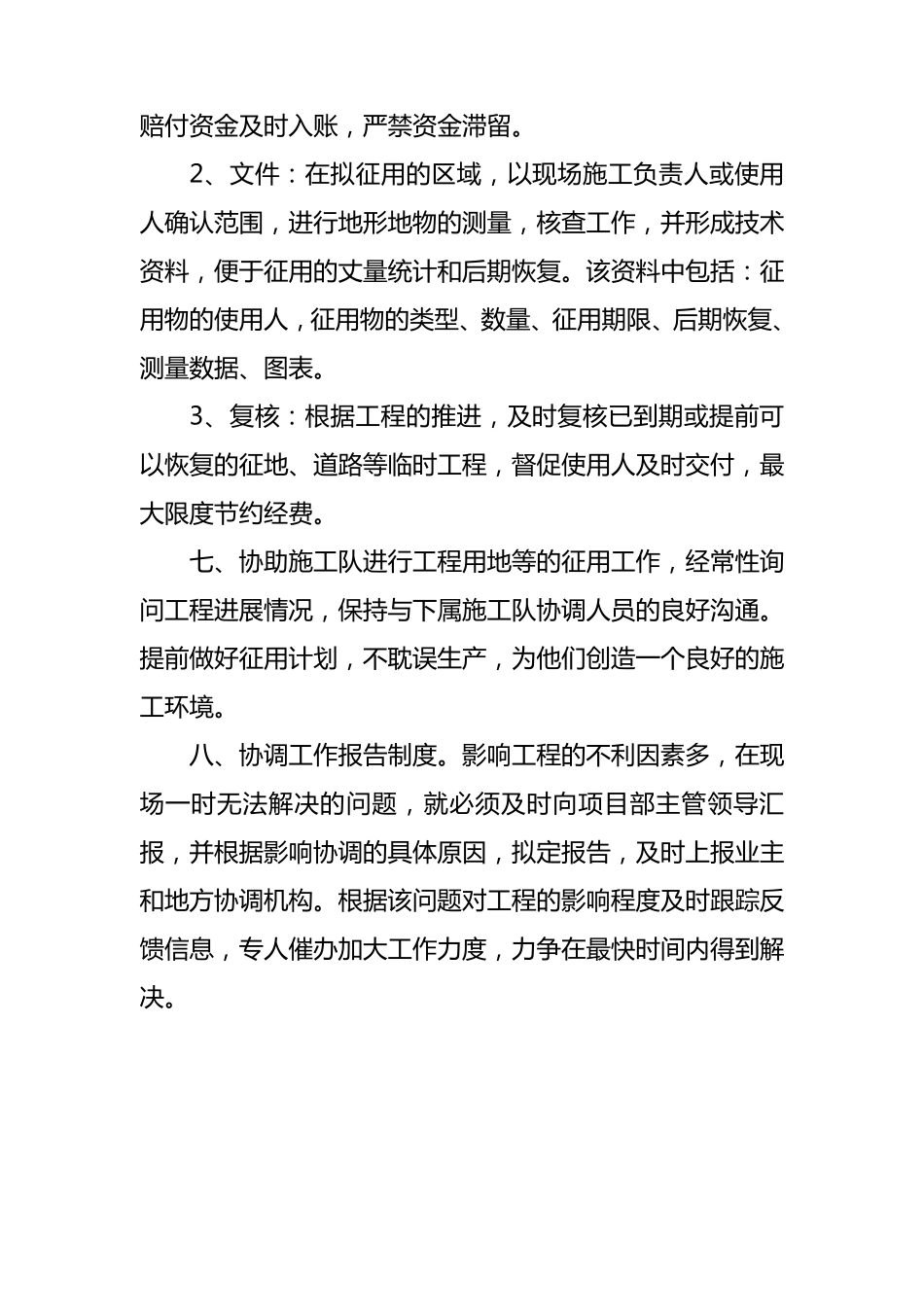 赔付资金及时入账，严禁资金滞留。

2、文件：在拟征用的区域，以现场施工负责人或使用人确认范围，进行地形地物的测量，核查工作，并形成技术资料，便于征用的丈量统计和后期恢复。该资料中包括：征用物的使用人，征用物的类型、数量、征用期限、后期恢复、测量数据、图表。

3、复核：根据工程的推进，及时复核已到期或提前可以恢复的征地、道路等临时工程，督促使用人及时交付，最大限度节约经费。

七、协助施工队进行工程用地等的征用工作，经常性询问工程进展情况，保持与下属施工队协调人员的良好沟通。提前做好征用计划，不耽误生产，为他们创造一个良好的施工环境。

八、协调工作报告制度。影响工程的不利因素多，在现场一时无法解决的问题，就必须及时向项目部主管领导汇报，并根据影响协调的具体原因，拟定报告，及时上报业主和地方协调机构。根据该问题对工程的影响程度及时跟踪反馈信息，专人催办加大工作力度，力争在最快时间内得到解决。